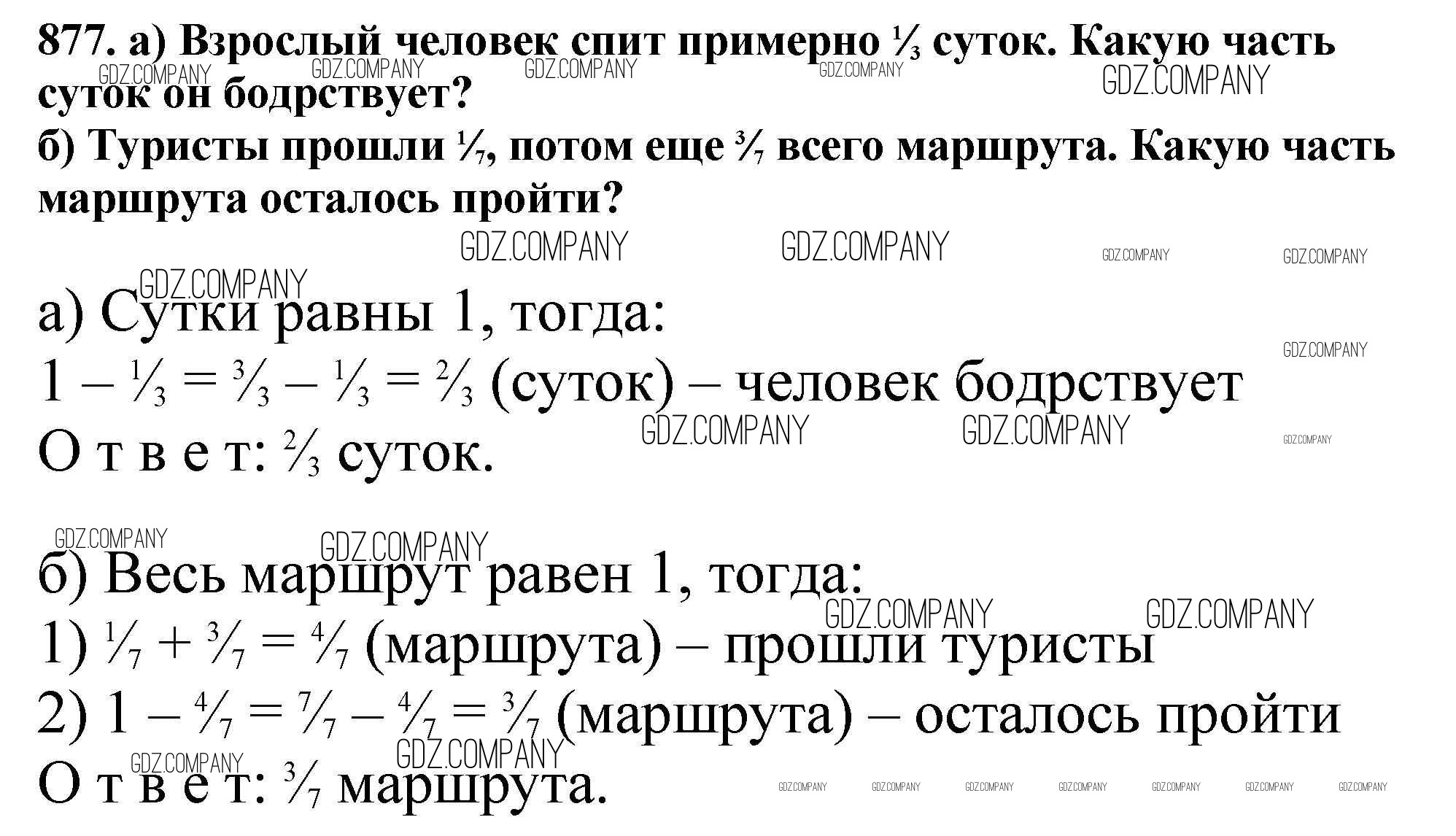 877. а) Взрослый человек спит примерно $\frac{1}{3}$ суток. Какую часть суток он бодрствует?

б) Туристы прошли $\frac{1}{7}$, потом еще $\frac{3}{7}$ всего маршрута. Какую часть маршрута осталось пройти?

а) Сутки равны 1, тогда:

$1 - \frac{1}{3} = \frac{3}{3} - \frac{1}{3} = \frac{2}{3}$ (суток) – человек бодрствует

О т в е т: $\frac{2}{3}$ суток.

б) Весь маршрут равен 1, тогда:

1) $\frac{1}{7} + \frac{3}{7} = \frac{4}{7}$ (маршрута) – прошли туристы

2) $1 - \frac{4}{7} = \frac{7}{7} - \frac{4}{7} = \frac{3}{7}$ (маршрута) – осталось пройти

О т в е т: $\frac{3}{7}$ маршрута.

GDZ.COMPANY